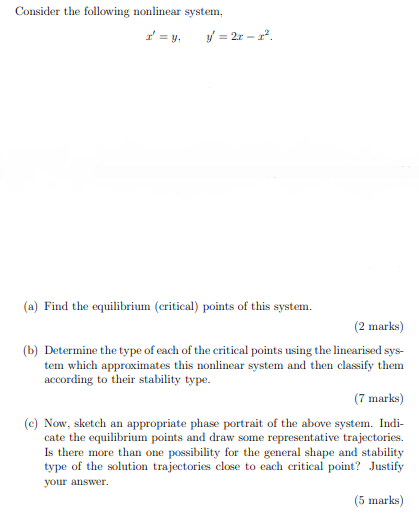 Consider the following nonlinear system,

$x' = y, \qquad y' = 2x - x^2.$

(a) Find the equilibrium (critical) points of this system.

(2 marks)

(b) Determine the type of each of the critical points using the linearised system which approximates this nonlinear system and then classify them according to their stability type.

(7 marks)

(c) Now, sketch an appropriate phase portrait of the above system. Indicate the equilibrium points and draw some representative trajectories. Is there more than one possibility for the general shape and stability type of the solution trajectories close to each critical point? Justify your answer.

(5 marks)